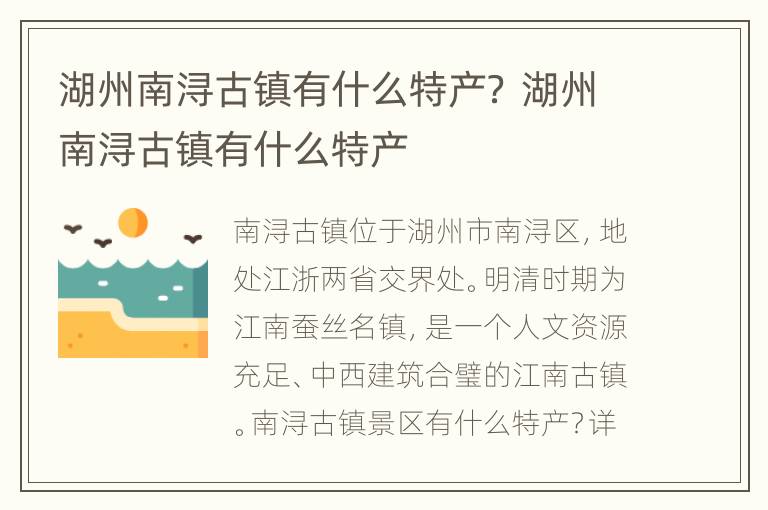 湖州南浔古镇有什么特产？湖州南浔古镇有什么特产

南浔古镇位于湖州市南浔区，地处江浙两省交界处。明清时期为江南蚕丝名镇，是一个人文资源充足、中西建筑合璧的江南古镇。南浔古镇景区有什么特产？详